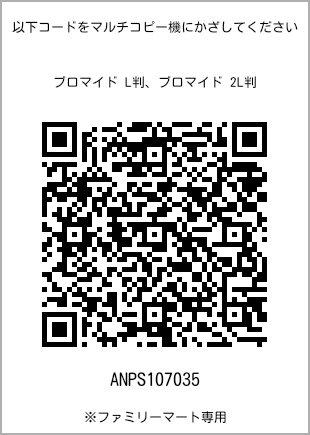 以下コードをマルチコピー機にかざしてください

ブロマイド L判、ブロマイド 2L判

ANPS107035

※ファミリーマート専用